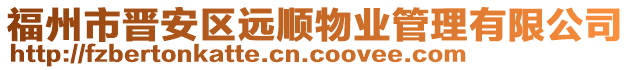 福州市晋安区远顺物业管理有限公司
http://fzbertonkatte.cn.coovee.com